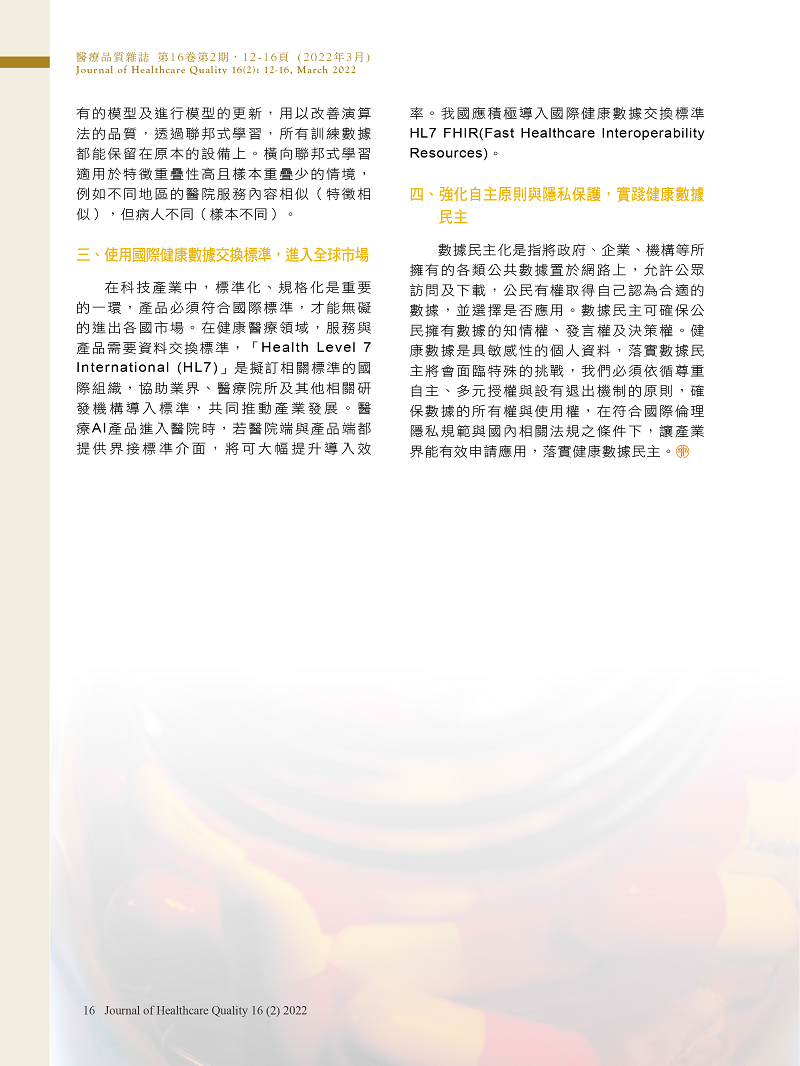 醫療品質雜誌 第16卷第2期，12-16頁（2022年3月）
Journal of Healthcare Quality 16(2): 12-16, March 2022

有的模型及進行模型的更新，用以改善演算法的品質，透過聯邦式學習，所有訓練數據都能保留在原本的設備上。橫向聯邦式學習適用於特徵重疊性高且樣本重疊少的情境，例如不同地區的醫院服務內容相似（特徵相似），但病人不同（樣本不同）。

三、使用國際健康數據交換標準，進入全球市場

在科技產業中，標準化、規格化是重要的一環，產品必須符合國際標準，才能無礙的進出各國市場。在健康醫療領域，服務與產品需要資料交換標準，「Health Level 7 International (HL7)」是擬訂相關標準的國際組織，協助業界、醫療院所及其他相關研發機構導入標準，共同推動產業發展。醫療AI產品進入醫院時，若醫院端與產品端都提供界接標準介面，將可大幅提升導入效率。我國應積極導入國際健康數據交換標準HL7 FHIR(Fast Healthcare Interoperability Resources)。

四、強化自主原則與隱私保護，實踐健康數據民主

數據民主化是指將政府、企業、機構等所擁有的各類公共數據置於網路上，允許公眾訪問及下載，公民有權取得自己認為合適的數據，並選擇是否應用。數據民主可確保公民擁有數據的知情權、發言權及決策權。健康數據是具敏感性的個人資料，落實數據民主將會面臨特殊的挑戰，我們必須依循尊重自主、多元授權與設有退出機制的原則，確保數據的所有權與使用權，在符合國際倫理隱私規範與國內相關法規之條件下，讓產業界能有效申請應用，落實健康數據民主。

16 Journal of Healthcare Quality 16 (2) 2022